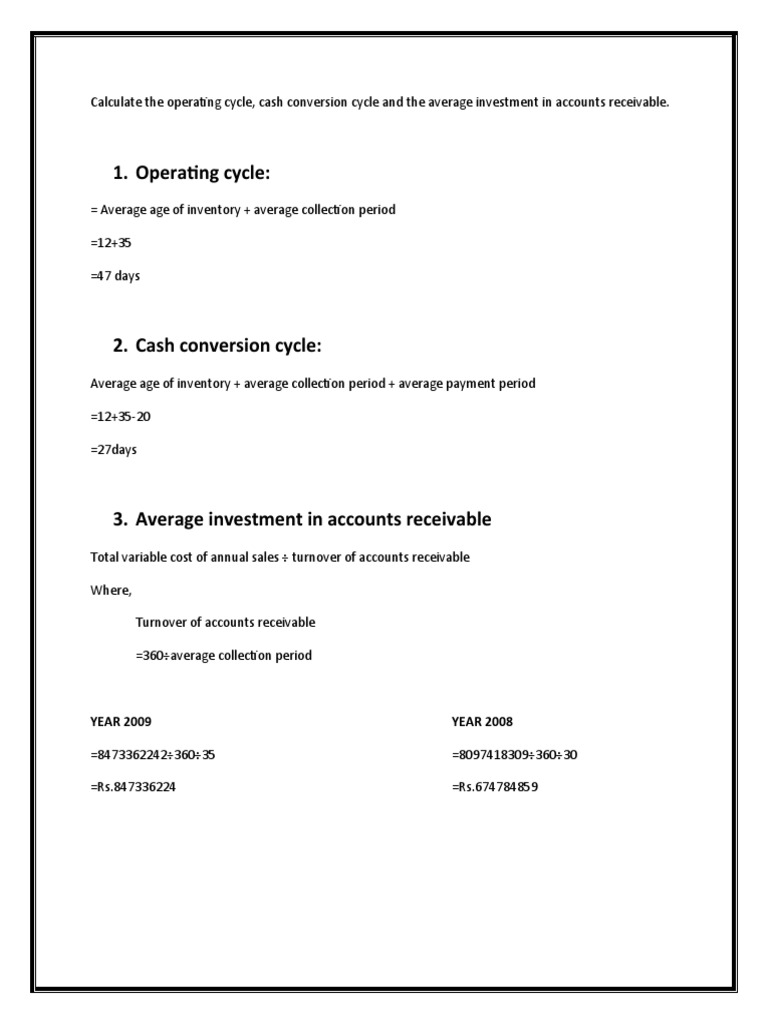 Calculate the operating cycle, cash conversion cycle and the average investment in accounts receivable.

1. Operating cycle:

= Average age of inventory + average collection period

=12+35

=47 days

2. Cash conversion cycle:

Average age of inventory + average collection period + average payment period

=12+35-20

=27days

3. Average investment in accounts receivable

Total variable cost of annual sales ÷ turnover of accounts receivable

Where,

Turnover of accounts receivable

=360÷average collection period

YEAR 2009

=8473362242÷360÷35

=Rs.847336224

YEAR 2008

=8097418309÷360÷30

=Rs.674784859